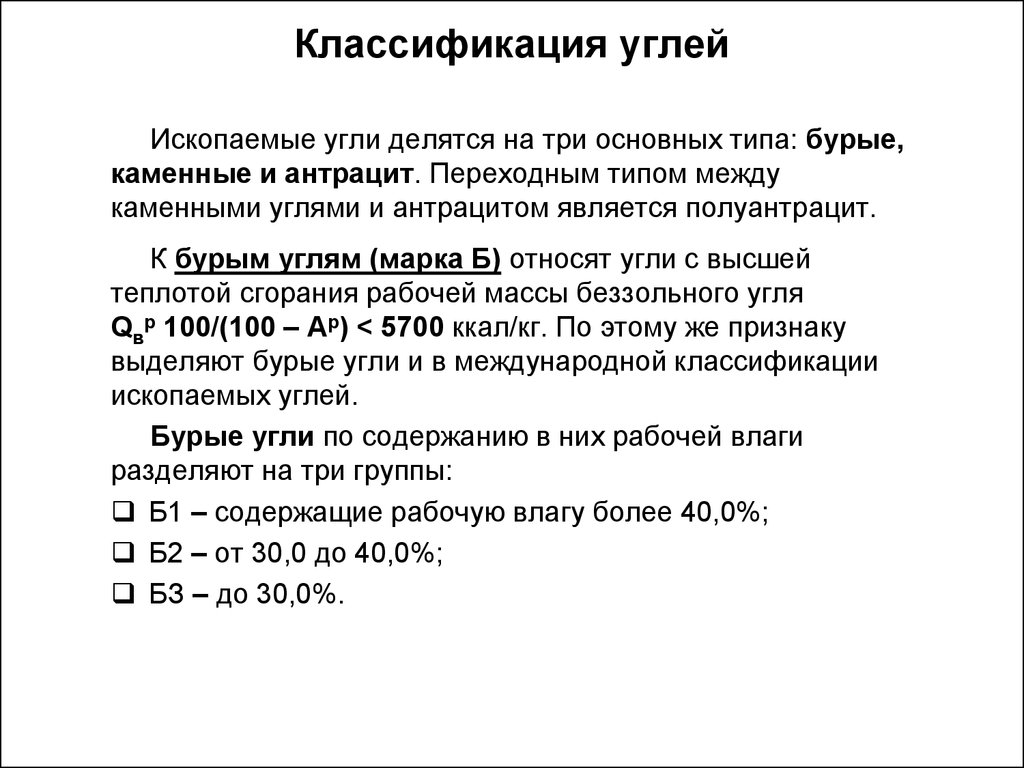 Классификация углей

Ископаемые угли делятся на три основных типа: бурые, каменные и антрацит. Переходным типом между каменными углями и антрацитом является полуантрацит.

К бурым углям (марка Б) относят угли с высшей теплотой сгорания рабочей массы беззольного угля $Q_в^р$ 100/(100 – $A^р$) < 5700 ккал/кг. По этому же признаку выделяют бурые угли и в международной классификации ископаемых углей.

Бурые угли по содержанию в них рабочей влаги разделяют на три группы:

❑ Б1 – содержащие рабочую влагу более 40,0%;

❑ Б2 – от 30,0 до 40,0%;

❑ Б3 – до 30,0%.